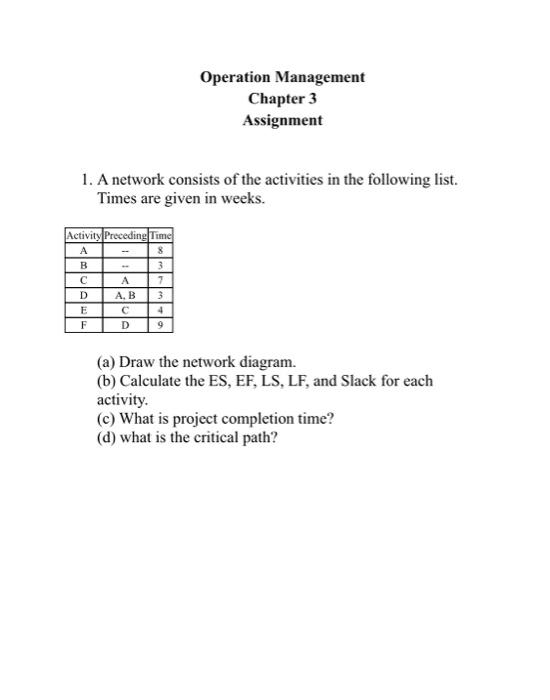 Operation Management
Chapter 3
Assignment

1. A network consists of the activities in the following list. Times are given in weeks.

| Activity | Preceding | Time |
|---|---|---|
| A | -- | 8 |
| B | -- | 3 |
| C | A | 7 |
| D | A, B | 3 |
| E | C | 4 |
| F | D | 9 |

(a) Draw the network diagram.
(b) Calculate the ES, EF, LS, LF, and Slack for each activity.
(c) What is project completion time?
(d) what is the critical path?